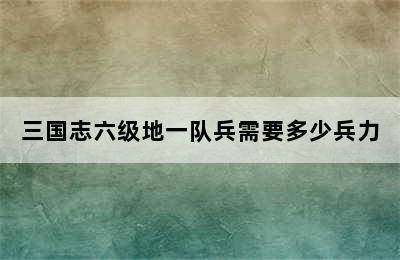 三国志六级地一队兵需要多少兵力